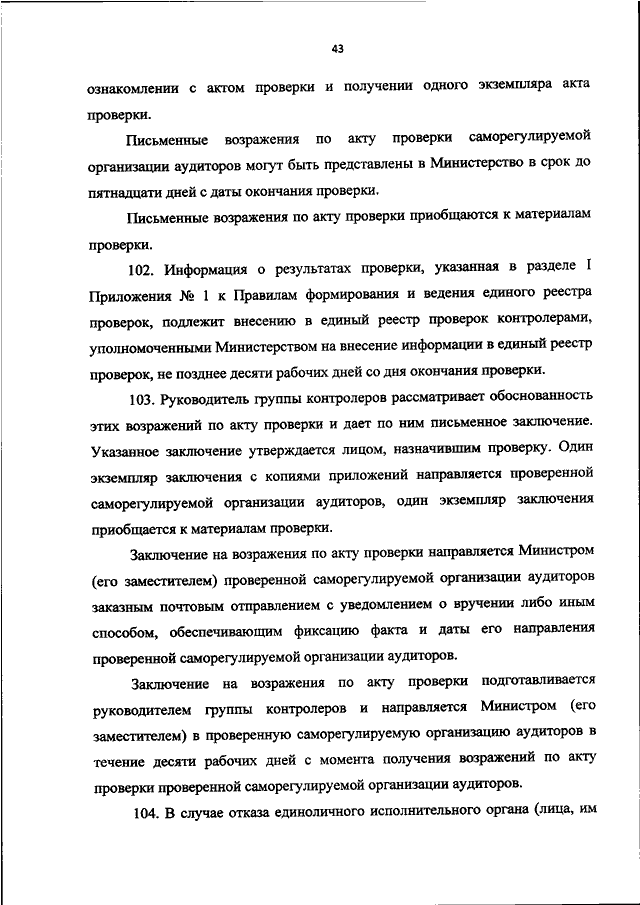 43

ознакомлении с актом проверки и получении одного экземпляра акта проверки.

Письменные возражения по акту проверки саморегулируемой организации аудиторов могут быть представлены в Министерство в срок до пятнадцати дней с даты окончания проверки.

Письменные возражения по акту проверки приобщаются к материалам проверки.

102. Информация о результатах проверки, указанная в разделе I Приложения № 1 к Правилам формирования и ведения единого реестра проверок, подлежит внесению в единый реестр проверок контролерами, уполномоченными Министерством на внесение информации в единый реестр проверок, не позднее десяти рабочих дней со дня окончания проверки.

103. Руководитель группы контролеров рассматривает обоснованность этих возражений по акту проверки и дает по ним письменное заключение. Указанное заключение утверждается лицом, назначившим проверку. Один экземпляр заключения с копиями приложений направляется проверенной саморегулируемой организации аудиторов, один экземпляр заключения приобщается к материалам проверки.

Заключение на возражения по акту проверки направляется Министром (его заместителем) проверенной саморегулируемой организации аудиторов заказным почтовым отправлением с уведомлением о вручении либо иным способом, обеспечивающим фиксацию факта и даты его направления проверенной саморегулируемой организации аудиторов.

Заключение на возражения по акту проверки подготавливается руководителем группы контролеров и направляется Министром (его заместителем) в проверенную саморегулируемую организацию аудиторов в течение десяти рабочих дней с момента получения возражений по акту проверки проверенной саморегулируемой организации аудиторов.

104. В случае отказа единоличного исполнительного органа (лица, им